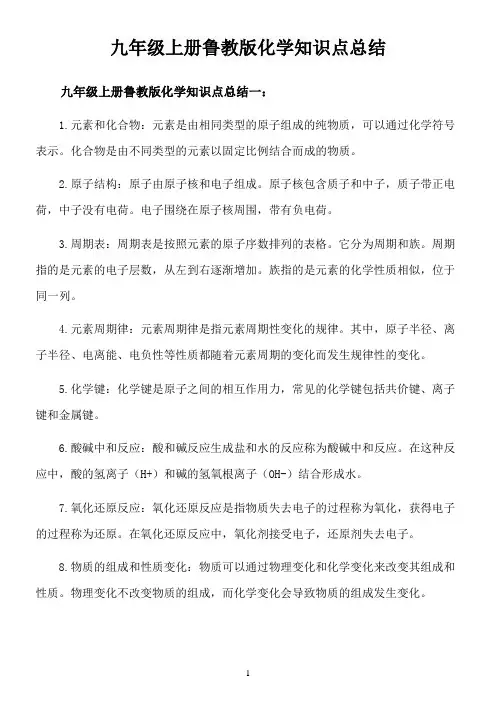 九年级上册鲁教版化学知识点总结

九年级上册鲁教版化学知识点总结一：

1.元素和化合物：元素是由相同类型的原子组成的纯物质，可以通过化学符号表示。化合物是由不同类型的元素以固定比例结合而成的物质。

2.原子结构：原子由原子核和电子组成。原子核包含质子和中子，质子带正电荷，中子没有电荷。电子围绕在原子核周围，带有负电荷。

3.周期表：周期表是按照元素的原子序数排列的表格。它分为周期和族。周期指的是元素的电子层数，从左到右逐渐增加。族指的是元素的化学性质相似，位于同一列。

4.元素周期律：元素周期律是指元素周期性变化的规律。其中，原子半径、离子半径、电离能、电负性等性质都随着元素周期的变化而发生规律性的变化。

5.化学键：化学键是原子之间的相互作用力，常见的化学键包括共价键、离子键和金属键。

6.酸碱中和反应：酸和碱反应生成盐和水的反应称为酸碱中和反应。在这种反应中，酸的氢离子（H+）和碱的氢氧根离子（OH-）结合形成水。

7.氧化还原反应：氧化还原反应是指物质失去电子的过程称为氧化，获得电子的过程称为还原。在氧化还原反应中，氧化剂接受电子，还原剂失去电子。

8.物质的组成和性质变化：物质可以通过物理变化和化学变化来改变其组成和性质。物理变化不改变物质的组成，而化学变化会导致物质的组成发生变化。

1